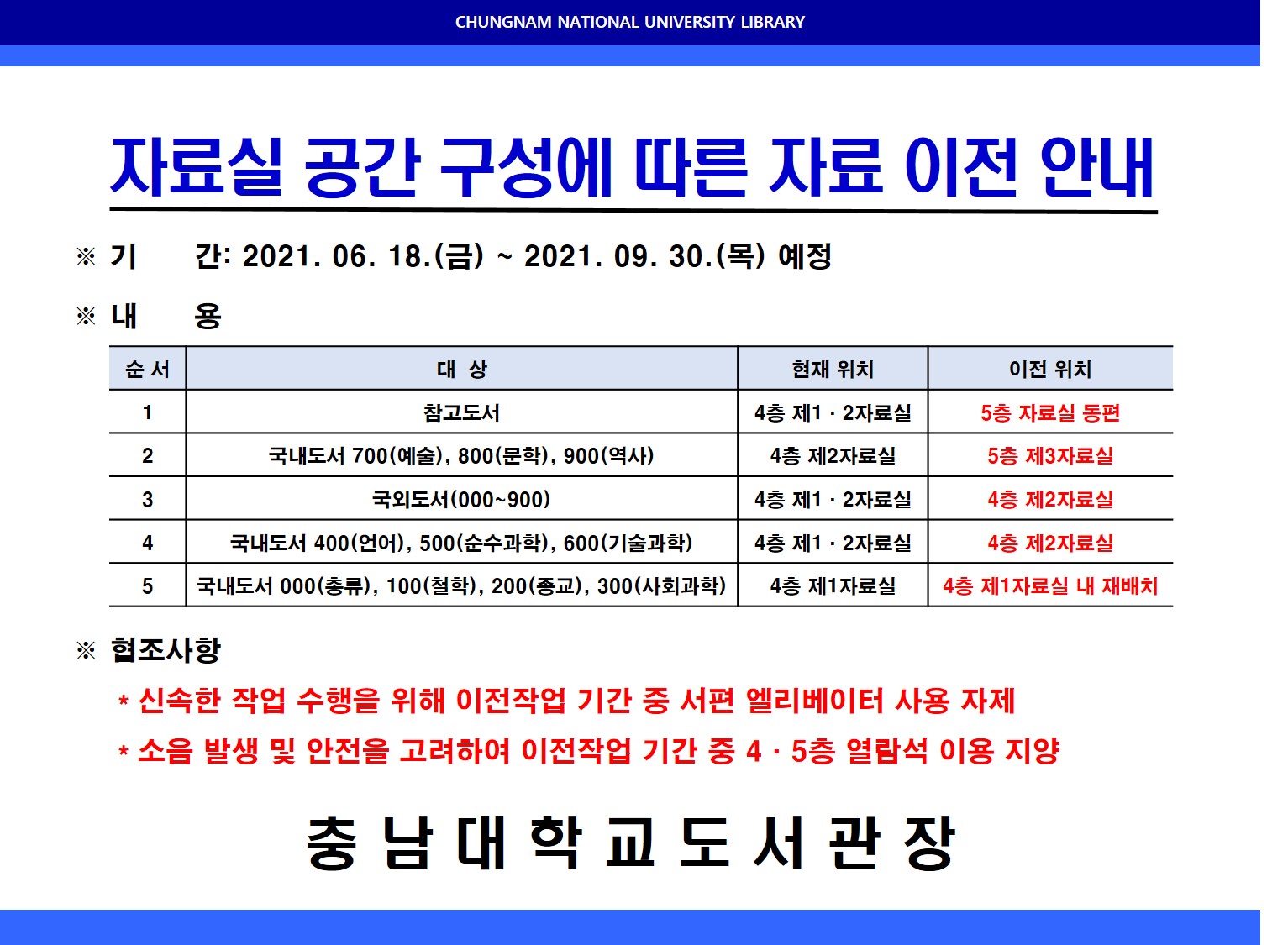 CHUNGNAM NATIONAL UNIVERSITY LIBRARY

자료실 공간 구성에 따른 자료 이전 안내

※ 기　　간: 2021. 06. 18.(금) ~ 2021. 09. 30.(목) 예정

※ 내　　용

| 순 서 | 대 상 | 현재 위치 | 이전 위치 |
|---|---|---|---|
| 1 | 참고도서 | 4층 제1 · 2자료실 | 5층 자료실 동편 |
| 2 | 국내도서 700(예술), 800(문학), 900(역사) | 4층 제2자료실 | 5층 제3자료실 |
| 3 | 국외도서(000~900) | 4층 제1 · 2자료실 | 4층 제2자료실 |
| 4 | 국내도서 400(언어), 500(순수과학), 600(기술과학) | 4층 제1 · 2자료실 | 4층 제2자료실 |
| 5 | 국내도서 000(총류), 100(철학), 200(종교), 300(사회과학) | 4층 제1자료실 | 4층 제1자료실 내 재배치 |

※ 협조사항

* 신속한 작업 수행을 위해 이전작업 기간 중 서편 엘리베이터 사용 자제

* 소음 발생 및 안전을 고려하여 이전작업 기간 중 4 · 5층 열람석 이용 지양

충 남 대 학 교 도 서 관 장